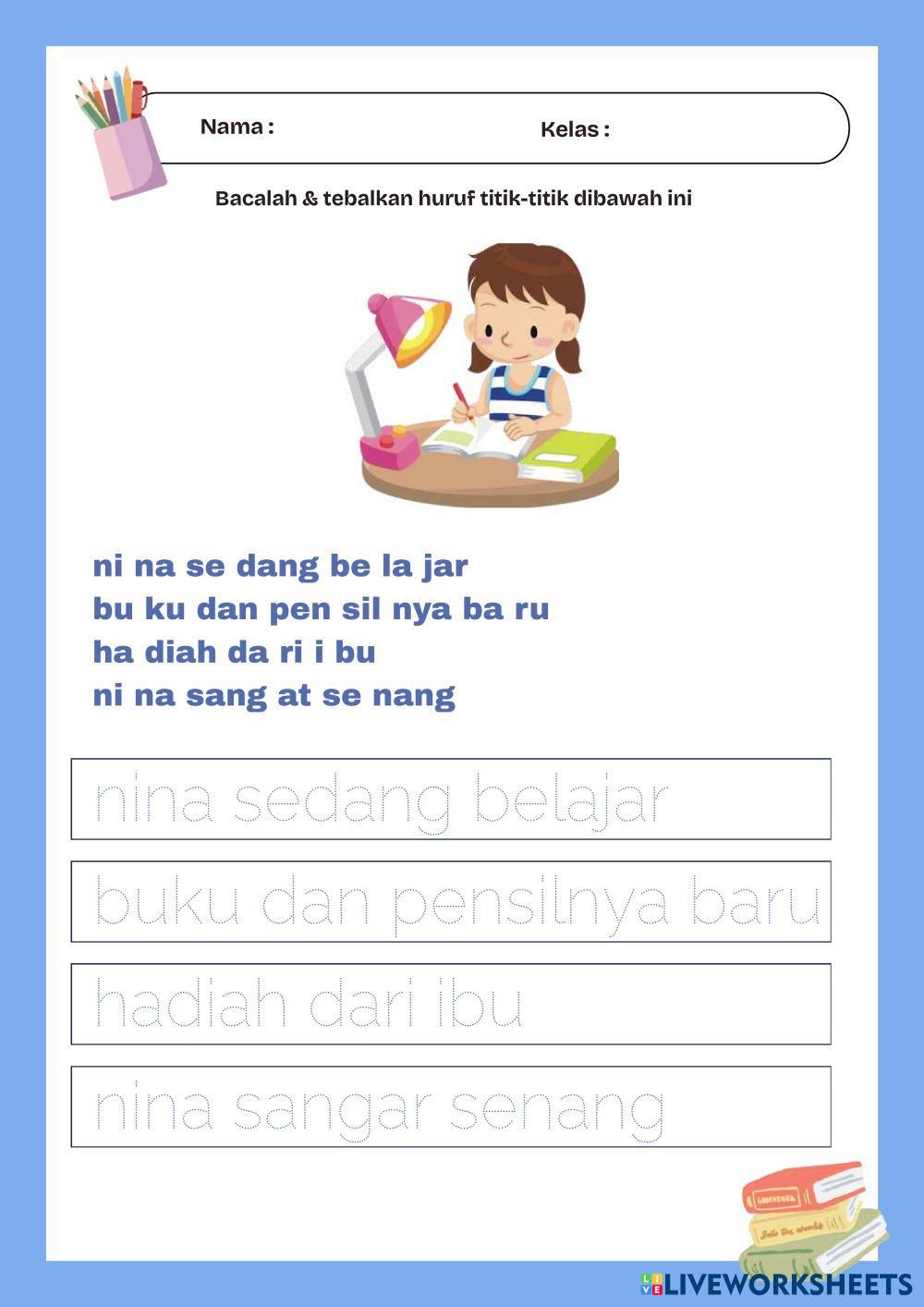 Nama :

Kelas :

Bacalah & tebalkan huruf titik-titik dibawah ini

ni na se dang be la jar
bu ku dan pen sil nya ba ru
ha diah da ri i bu
ni na sang at se nang

nina sedang belajar

buku dan pensilnya baru

hadiah dari ibu

nina sangar senang

LIVEWORKSHEETS